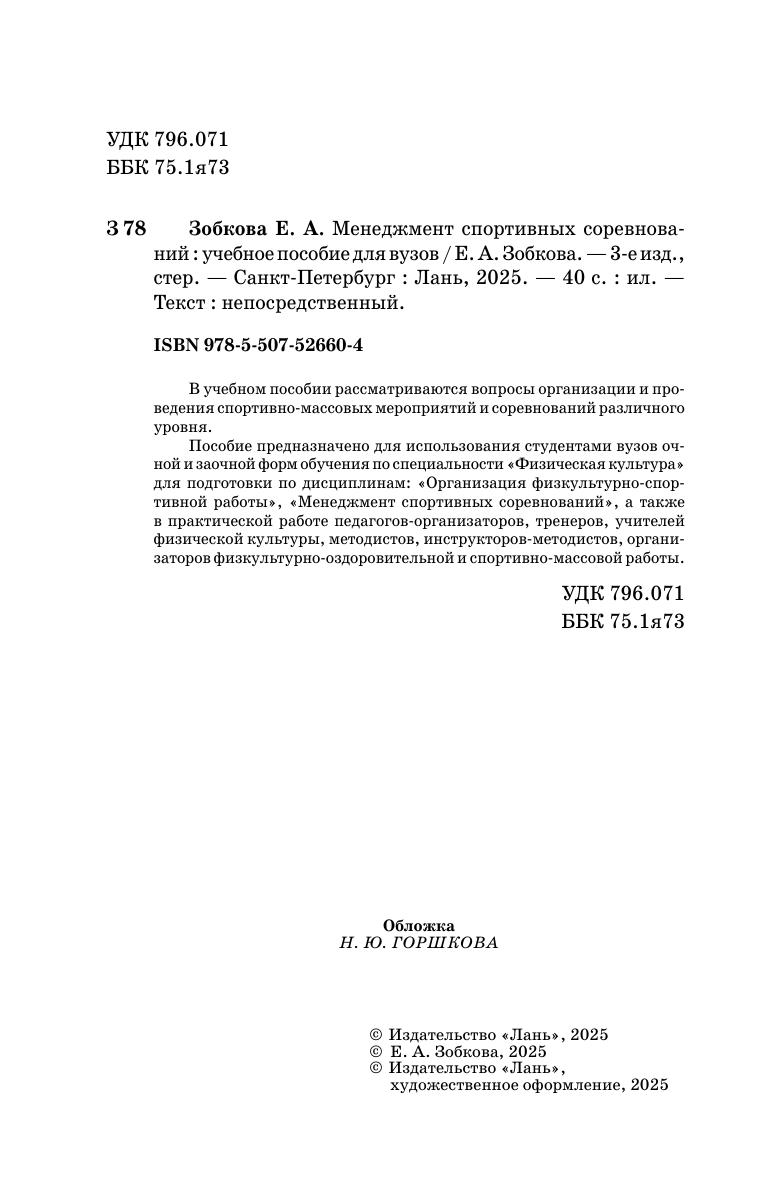 УДК 796.071
ББК 75.1я73

З 78 Зобкова Е. А. Менеджмент спортивных соревнований : учебное пособие для вузов / Е. А. Зобкова. — 3-е изд., стер. — Санкт-Петербург : Лань, 2025. — 40 с. : ил. — Текст : непосредственный.

ISBN 978-5-507-52660-4

В учебном пособии рассматриваются вопросы организации и проведения спортивно-массовых мероприятий и соревнований различного уровня.

Пособие предназначено для использования студентами вузов очной и заочной форм обучения по специальности «Физическая культура» для подготовки по дисциплинам: «Организация физкультурно-спортивной работы», «Менеджмент спортивных соревнований», а также в практической работе педагогов-организаторов, тренеров, учителей физической культуры, методистов, инструкторов-методистов, организаторов физкультурно-оздоровительной и спортивно-массовой работы.

УДК 796.071
ББК 75.1я73

Обложка
Н. Ю. ГОРШКОВА

© Издательство «Лань», 2025
© Е. А. Зобкова, 2025
© Издательство «Лань», художественное оформление, 2025